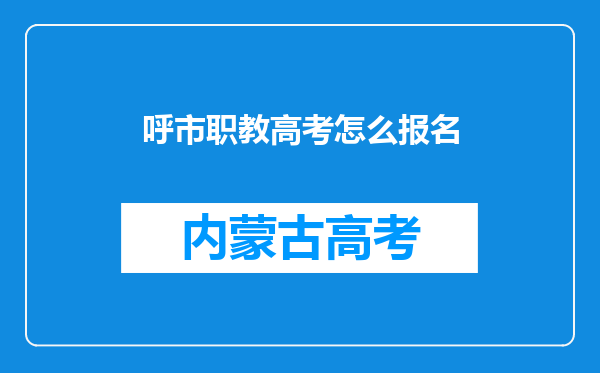 呼市职教高考怎么报名

内蒙古高考